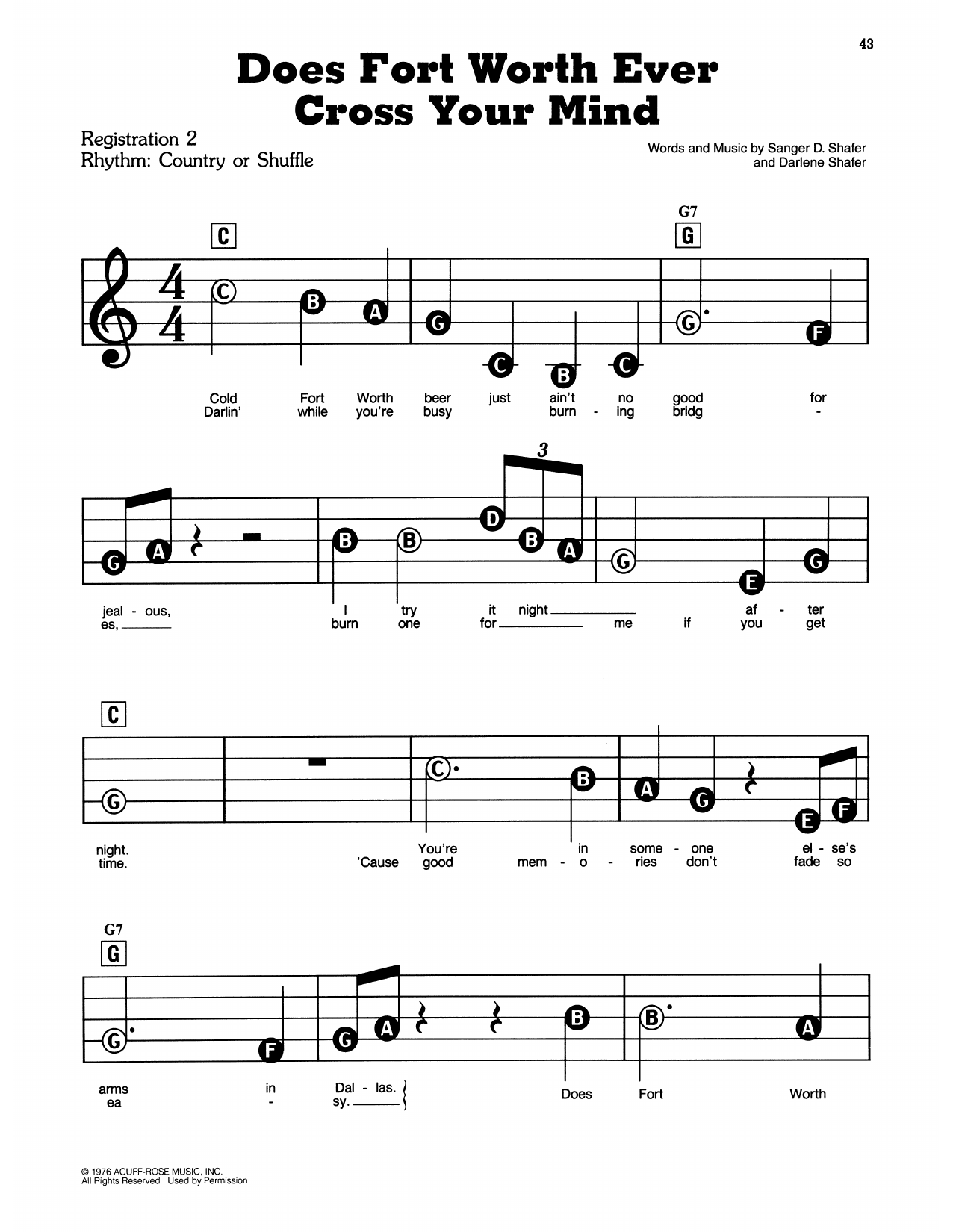 43

Does Fort Worth Ever Cross Your Mind

Registration 2
Rhythm: Country or Shuffle

Words and Music by Sanger D. Shafer and Darlene Shafer

C

G7
G

C B A G C B C G F

Cold Fort Worth beer just ain't no good for
Darlin' while you're busy burn - ing bridg -

3

G A B B D B A G E G

jeal - ous, I try it night af - ter
es, burn one for me if you get

C

G C B A G E F

night. You're in some - one el - se's
time. 'Cause good mem - o - ries don't fade so

G7
G

G F G A B B A

arms in Dal - las.
ea - sy.
Does Fort Worth

© 1976 ACUFF-ROSE MUSIC, INC.
All Rights Reserved Used by Permission